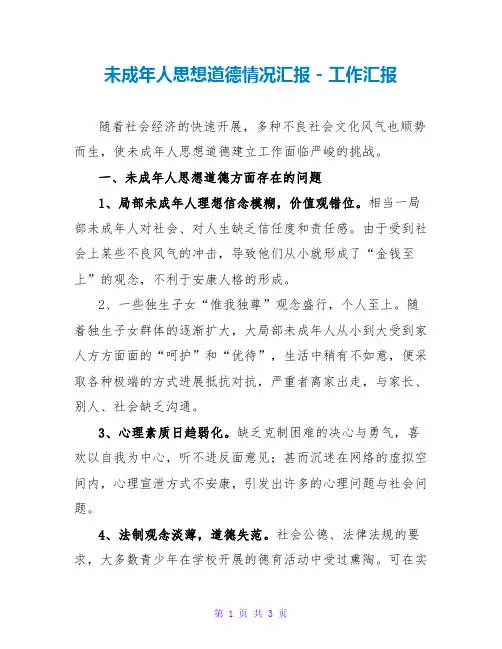 未成年人思想道德情况汇报 - 工作汇报

随着社会经济的快速开展，多种不良社会文化风气也顺势而生，使未成年人思想道德建立工作面临严峻的挑战。

一、未成年人思想道德方面存在的问题

1、局部未成年人理想信念模糊，价值观错位。相当一局部未成年人对社会、对人生缺乏信任度和责任感。由于受到社会上某些不良风气的冲击，导致他们从小就形成了“金钱至上”的观念，不利于安康人格的形成。

2、一些独生子女“惟我独尊”观念盛行，个人至上。随着独生子女群体的逐渐扩大，大局部未成年人从小到大受到家人方方面面的“呵护”和“优待”，生活中稍有不如意，便采取各种极端的方式进展抵抗对抗，严重者离家出走，与家长、别人、社会缺乏沟通。

3、心理素质日趋弱化。缺乏克制困难的决心与勇气，喜欢以自我为中心，听不进反面意见；甚而沉迷在网络的虚拟空间内，心理宣泄方式不安康，引发出许多的心理问题与社会问题。

4、法制观念淡薄，道德失范。社会公德、法律法规的要求，大多数青少年在学校开展的德育活动中受过熏陶。可在实

第 1 页 共 3 页